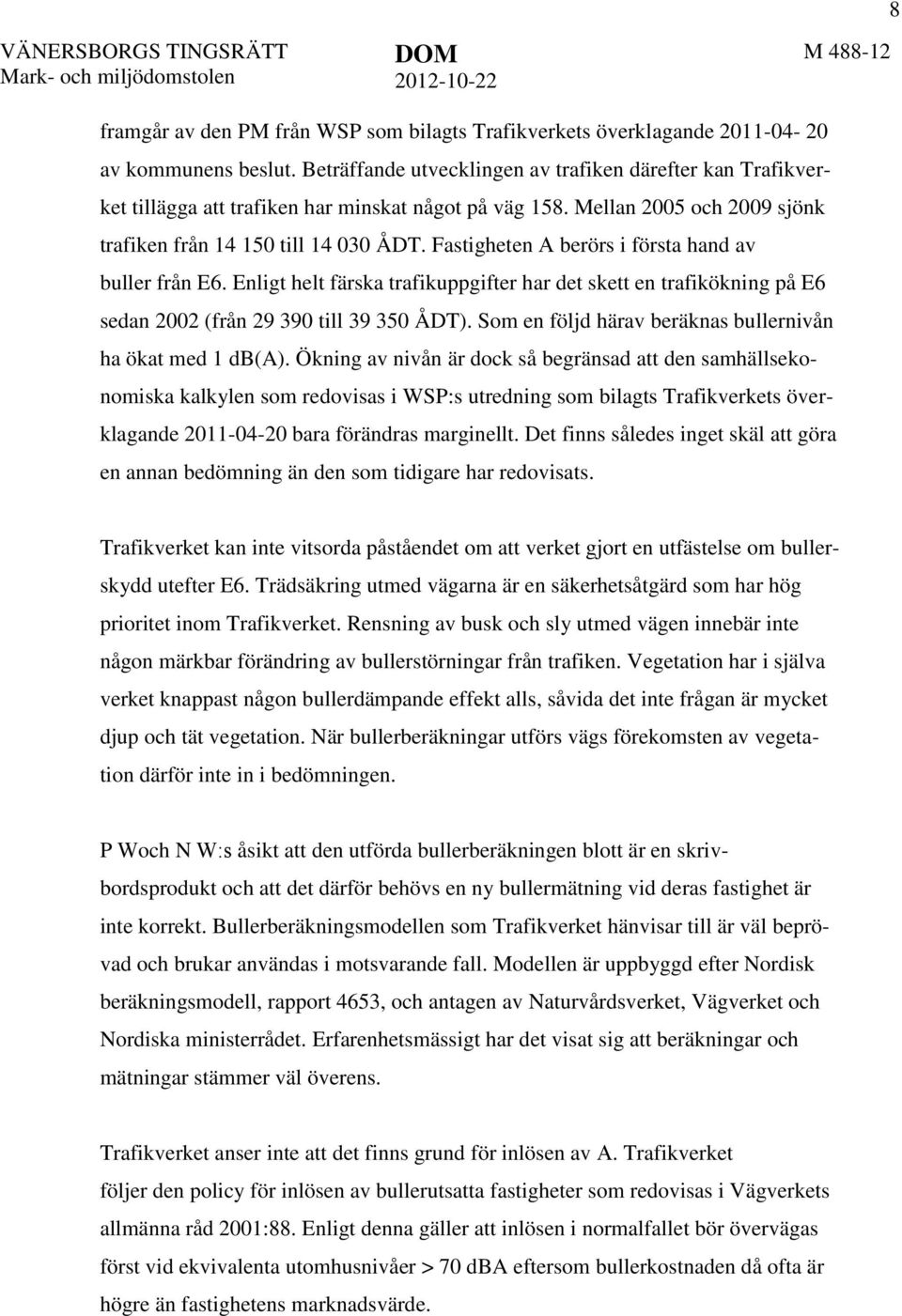 8

VÄNERSBORGS TINGSRÄTT
Mark- och miljödomstolen

DOM
2012-10-22

M 488-12

framgår av den PM från WSP som bilagts Trafikverkets överklagande 2011-04- 20 av kommunens beslut. Beträffande utvecklingen av trafiken därefter kan Trafikverket tillägga att trafiken har minskat något på väg 158. Mellan 2005 och 2009 sjönk trafiken från 14 150 till 14 030 ÅDT. Fastigheten A berörs i första hand av buller från E6. Enligt helt färska trafikuppgifter har det skett en trafikökning på E6 sedan 2002 (från 29 390 till 39 350 ÅDT). Som en följd härav beräknas bullernivån ha ökat med 1 db(A). Ökning av nivån är dock så begränsad att den samhällsekonomiska kalkylen som redovisas i WSP:s utredning som bilagts Trafikverkets överklagande 2011-04-20 bara förändras marginellt. Det finns således inget skäl att göra en annan bedömning än den som tidigare har redovisats.

Trafikverket kan inte vitsorda påståendet om att verket gjort en utfästelse om bullerskydd utefter E6. Trädsäkring utmed vägarna är en säkerhetsåtgärd som har hög prioritet inom Trafikverket. Rensning av busk och sly utmed vägen innebär inte någon märkbar förändring av bullerstörningar från trafiken. Vegetation har i själva verket knappast någon bullerdämpande effekt alls, såvida det inte frågan är mycket djup och tät vegetation. När bullerberäkningar utförs vägs förekomsten av vegetation därför inte in i bedömningen.

P Woch N W:s åsikt att den utförda bullerberäkningen blott är en skrivbordsprodukt och att det därför behövs en ny bullermätning vid deras fastighet är inte korrekt. Bullerberäkningsmodellen som Trafikverket hänvisar till är väl beprövad och brukar användas i motsvarande fall. Modellen är uppbyggd efter Nordisk beräkningsmodell, rapport 4653, och antagen av Naturvårdsverket, Vägverket och Nordiska ministerrådet. Erfarenhetsmässigt har det visat sig att beräkningar och mätningar stämmer väl överens.

Trafikverket anser inte att det finns grund för inlösen av A. Trafikverket följer den policy för inlösen av bullerutsatta fastigheter som redovisas i Vägverkets allmänna råd 2001:88. Enligt denna gäller att inlösen i normalfallet bör övervägas först vid ekvivalenta utomhusnivåer > 70 dBA eftersom bullerkostnaden då ofta är högre än fastighetens marknadsvärde.